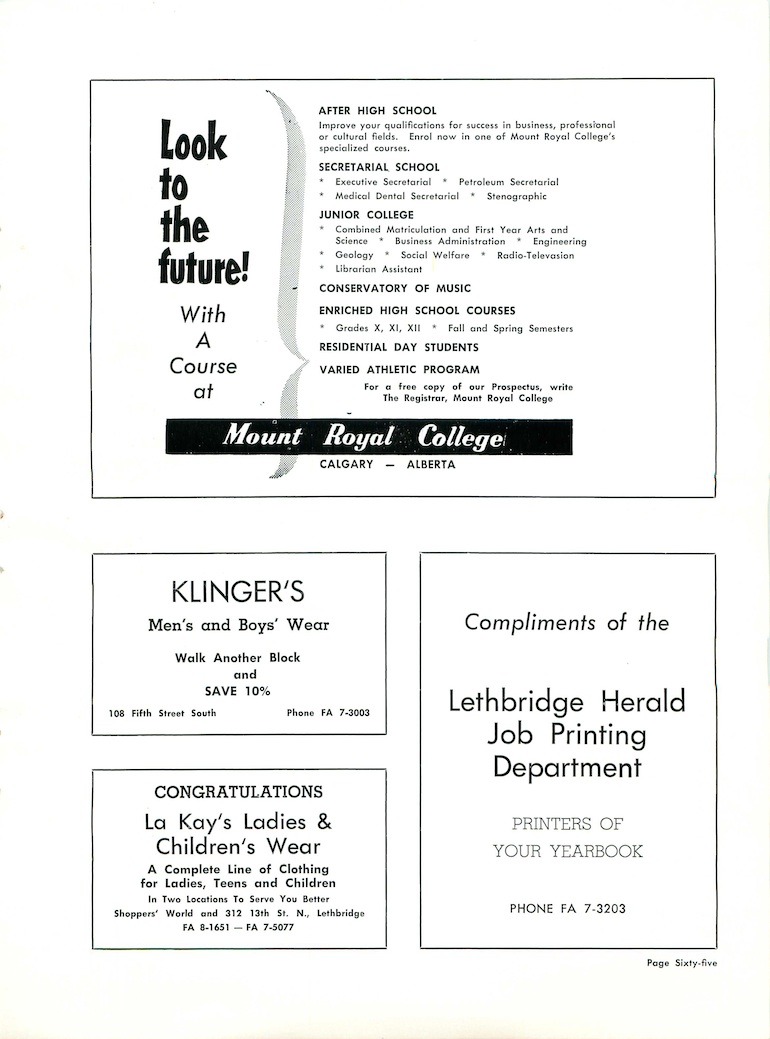 Look to the future!

With A Course at

AFTER HIGH SCHOOL
Improve your qualifications for success in business, professional or cultural fields. Enrol now in one of Mount Royal College's specialized courses.

SECRETARIAL SCHOOL
* Executive Secretarial * Petroleum Secretarial
* Medical Dental Secretarial * Stenographic

JUNIOR COLLEGE
* Combined Matriculation and First Year Arts and Science * Business Administration * Engineering
* Geology * Social Welfare * Radio-Televasion
* Librarian Assistant

CONSERVATORY OF MUSIC

ENRICHED HIGH SCHOOL COURSES
* Grades X, XI, XII * Fall and Spring Semesters

RESIDENTIAL DAY STUDENTS

VARIED ATHLETIC PROGRAM

For a free copy of our Prospectus, write The Registrar, Mount Royal College

Mount Royal College
CALGARY — ALBERTA

KLINGER'S
Men's and Boys' Wear
Walk Another Block and SAVE 10%
108 Fifth Street South Phone FA 7-3003

CONGRATULATIONS
La Kay's Ladies & Children's Wear
A Complete Line of Clothing for Ladies, Teens and Children
In Two Locations To Serve You Better
Shoppers' World and 312 13th St. N., Lethbridge
FA 8-1651 — FA 7-5077

Compliments of the

Lethbridge Herald Job Printing Department

PRINTERS OF YOUR YEARBOOK

PHONE FA 7-3203

Page Sixty-five